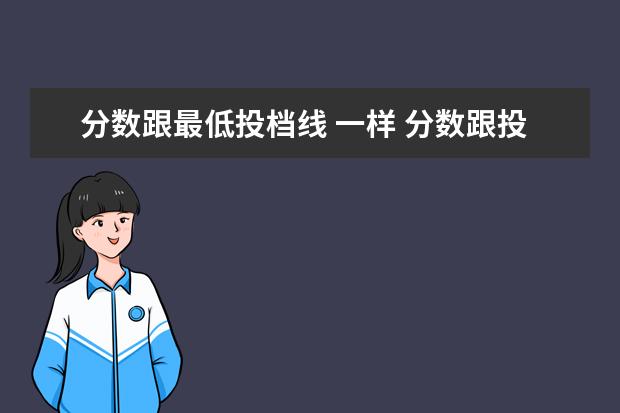 分数跟最低投档线 一样 分数跟投